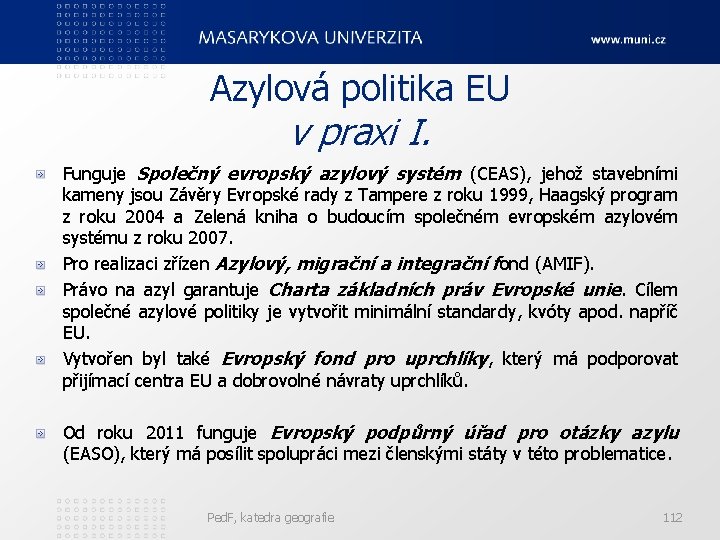 MASARYKOVA UNIVERZITA

www.muni.cz

Azylová politika EU
v praxi I.

Funguje Společný evropský azylový systém (CEAS), jehož stavebními kameny jsou Závěry Evropské rady z Tampere z roku 1999, Haagský program z roku 2004 a Zelená kniha o budoucím společném evropském azylovém systému z roku 2007.

Pro realizaci zřízen Azylový, migrační a integrační fond (AMIF).

Právo na azyl garantuje Charta základních práv Evropské unie. Cílem společné azylové politiky je vytvořit minimální standardy, kvóty apod. napříč EU.

Vytvořen byl také Evropský fond pro uprchlíky, který má podporovat přijímací centra EU a dobrovolné návraty uprchlíků.

Od roku 2011 funguje Evropský podpůrný úřad pro otázky azylu (EASO), který má posílit spolupráci mezi členskými státy v této problematice.

PedF, katedra geografie

112